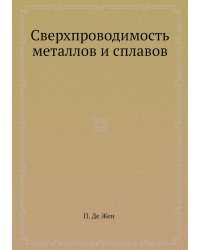 Сверхпроводимость металлов и сплавов

П. Де Жен